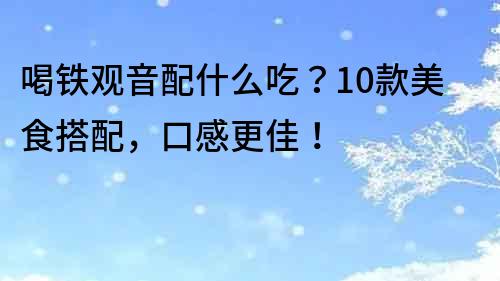 喝铁观音配什么吃？10款美食搭配，口感更佳！